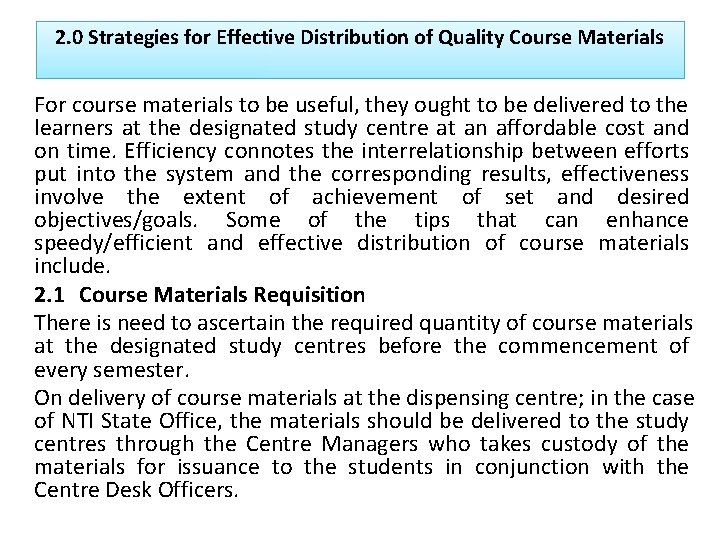 2.0 Strategies for Effective Distribution of Quality Course Materials

For course materials to be useful, they ought to be delivered to the learners at the designated study centre at an affordable cost and on time. Efficiency connotes the interrelationship between efforts put into the system and the corresponding results, effectiveness involve the extent of achievement of set and desired objectives/goals. Some of the tips that can enhance speedy/efficient and effective distribution of course materials include.

2.1 Course Materials Requisition

There is need to ascertain the required quantity of course materials at the designated study centres before the commencement of every semester.

On delivery of course materials at the dispensing centre; in the case of NTI State Office, the materials should be delivered to the study centres through the Centre Managers who takes custody of the materials for issuance to the students in conjunction with the Centre Desk Officers.